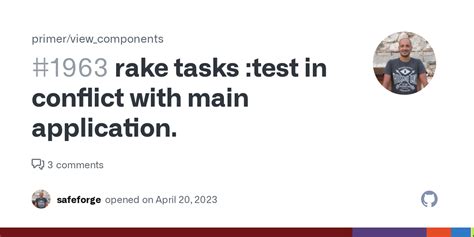 primer/view_components

#1963 rake tasks :test in conflict with main application.

3 comments

safeforge opened on April 20, 2023